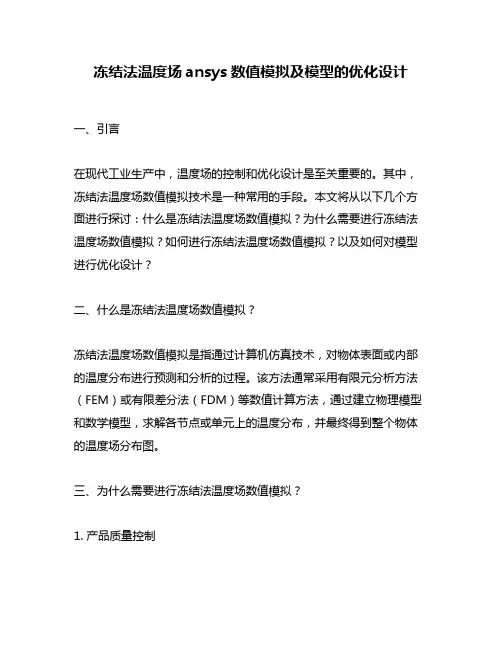 冻结法温度场 ansys 数值模拟及模型的优化设计

一、引言

在现代工业生产中，温度场的控制和优化设计是至关重要的。其中，冻结法温度场数值模拟技术是一种常用的手段。本文将从以下几个方面进行探讨：什么是冻结法温度场数值模拟？为什么需要进行冻结法温度场数值模拟？如何进行冻结法温度场数值模拟？以及如何对模型进行优化设计？

二、什么是冻结法温度场数值模拟？

冻结法温度场数值模拟是指通过计算机仿真技术，对物体表面或内部的温度分布进行预测和分析的过程。该方法通常采用有限元分析方法（FEM）或有限差分法（FDM）等数值计算方法，通过建立物理模型和数学模型，求解各节点或单元上的温度分布，并最终得到整个物体的温度场分布图。

三、为什么需要进行冻结法温度场数值模拟？

1. 产品质量控制